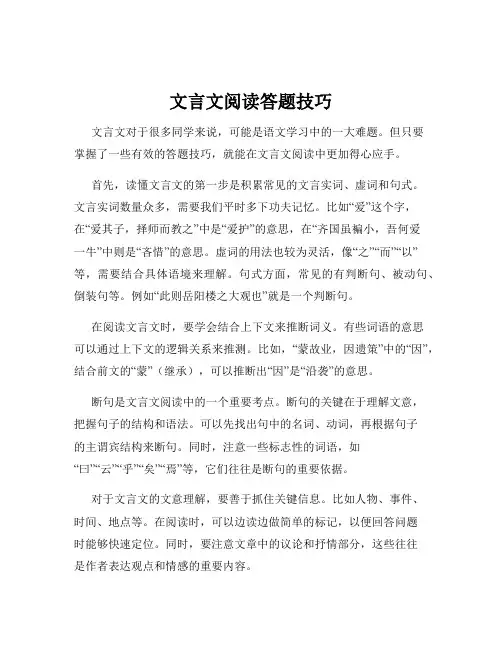 文言文阅读答题技巧

文言文对于很多同学来说，可能是语文学习中的一大难题。但只要掌握了一些有效的答题技巧，就能在文言文阅读中更加得心应手。

首先，读懂文言文的第一步是积累常见的文言实词、虚词和句式。文言实词数量众多，需要我们平时多下功夫记忆。比如“爱”这个字，在“爱其子，择师而教之”中是“爱护”的意思，在“齐国虽褊小，吾何爱一牛”中则是“吝惜”的意思。虚词的用法也较为灵活，像“之”“而”“以”等，需要结合具体语境来理解。句式方面，常见的有判断句、被动句、倒装句等。例如“此则岳阳楼之大观也”就是一个判断句。

在阅读文言文时，要学会结合上下文来推断词义。有些词语的意思可以通过上下文的逻辑关系来推测。比如，“蒙故业，因遗策”中的“因”，结合前文的“蒙”（继承），可以推断出“因”是“沿袭”的意思。

断句是文言文阅读中的一个重要考点。断句的关键在于理解文意，把握句子的结构和语法。可以先找出句中的名词、动词，再根据句子的主谓宾结构来断句。同时，注意一些标志性的词语，如“曰”“云”“乎”“矣”“焉”等，它们往往是断句的重要依据。

对于文言文的文意理解，要善于抓住关键信息。比如人物、事件、时间、地点等。在阅读时，可以边读边做简单的标记，以便回答问题时能够快速定位。同时，要注意文章中的议论和抒情部分，这些往往是作者表达观点和情感的重要内容。